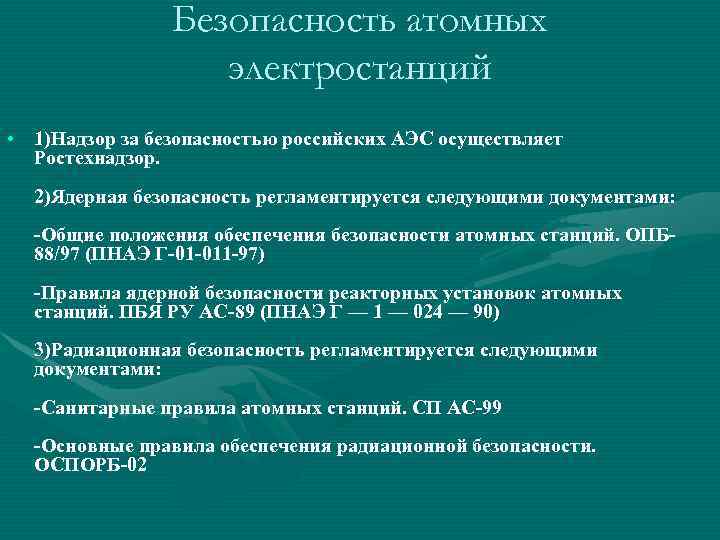 Безопасность атомных электростанций

• 1)Надзор за безопасностью российских АЭС осуществляет Ростехнадзор.

2)Ядерная безопасность регламентируется следующими документами:

-Общие положения обеспечения безопасности атомных станций. ОПБ-88/97 (ПНАЭ Г-01-011-97)

-Правила ядерной безопасности реакторных установок атомных станций. ПБЯ РУ АС-89 (ПНАЭ Г — 1 — 024 — 90)

3)Радиационная безопасность регламентируется следующими документами:

-Санитарные правила атомных станций. СП АС-99

-Основные правила обеспечения радиационной безопасности. ОСПОРБ-02